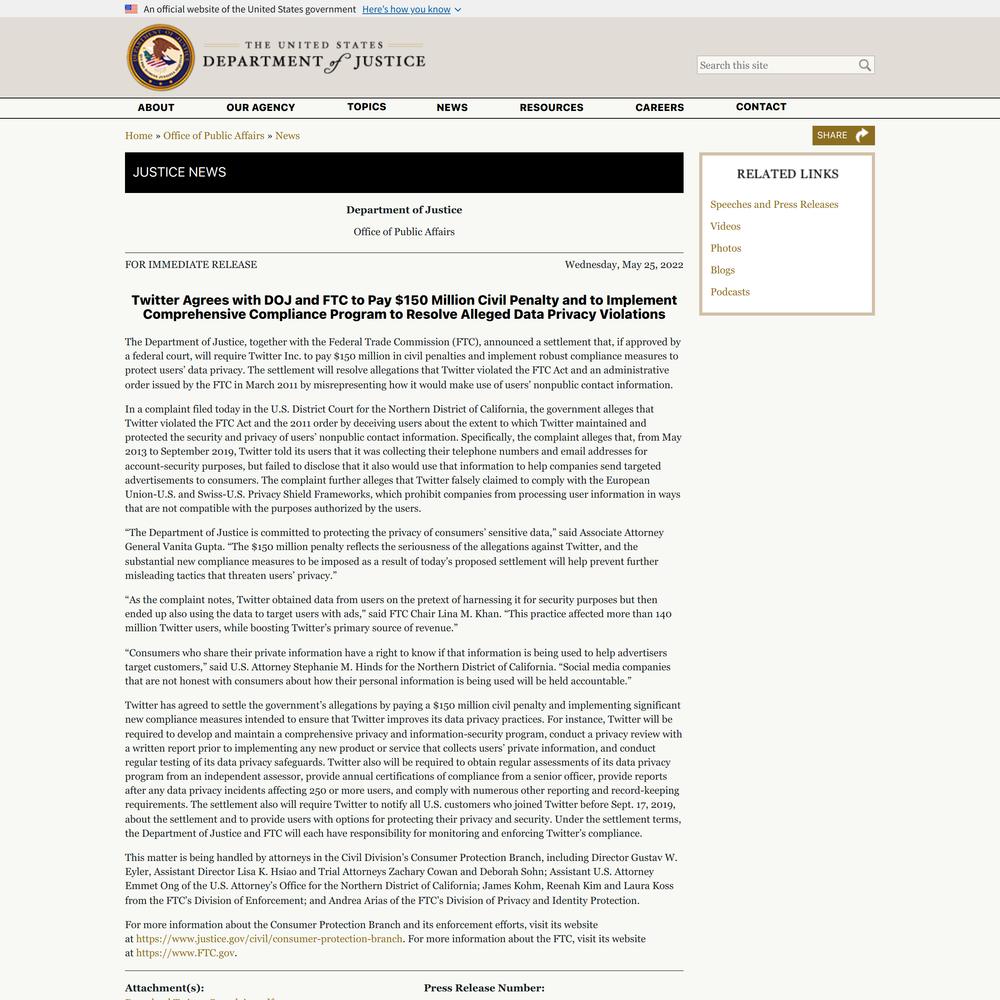 An official website of the United States government Here's how you know

THE UNITED STATES
DEPARTMENT of JUSTICE

Search this site

ABOUT OUR AGENCY TOPICS NEWS RESOURCES CAREERS CONTACT

Home » Office of Public Affairs » News

SHARE

JUSTICE NEWS

Department of Justice

Office of Public Affairs

FOR IMMEDIATE RELEASE

Wednesday, May 25, 2022

Twitter Agrees with DOJ and FTC to Pay $150 Million Civil Penalty and to Implement Comprehensive Compliance Program to Resolve Alleged Data Privacy Violations

The Department of Justice, together with the Federal Trade Commission (FTC), announced a settlement that, if approved by a federal court, will require Twitter Inc. to pay $150 million in civil penalties and implement robust compliance measures to protect users' data privacy. The settlement will resolve allegations that Twitter violated the FTC Act and an administrative order issued by the FTC in March 2011 by misrepresenting how it would make use of users' nonpublic contact information.

In a complaint filed today in the U.S. District Court for the Northern District of California, the government alleges that Twitter violated the FTC Act and the 2011 order by deceiving users about the extent to which Twitter maintained and protected the security and privacy of users' nonpublic contact information. Specifically, the complaint alleges that, from May 2013 to September 2019, Twitter told its users that it was collecting their telephone numbers and email addresses for account-security purposes, but failed to disclose that it also would use that information to help companies send targeted advertisements to consumers. The complaint further alleges that Twitter falsely claimed to comply with the European Union-U.S. and Swiss-U.S. Privacy Shield Frameworks, which prohibit companies from processing user information in ways that are not compatible with the purposes authorized by the users.

"The Department of Justice is committed to protecting the privacy of consumers' sensitive data," said Associate Attorney General Vanita Gupta. "The $150 million penalty reflects the seriousness of the allegations against Twitter, and the substantial new compliance measures to be imposed as a result of today's proposed settlement will help prevent further misleading tactics that threaten users' privacy."

"As the complaint notes, Twitter obtained data from users on the pretext of harnessing it for security purposes but then ended up also using the data to target users with ads," said FTC Chair Lina M. Khan. "This practice affected more than 140 million Twitter users, while boosting Twitter's primary source of revenue."

"Consumers who share their private information have a right to know if that information is being used to help advertisers target customers," said U.S. Attorney Stephanie M. Hinds for the Northern District of California. "Social media companies that are not honest with consumers about how their personal information is being used will be held accountable."

Twitter has agreed to settle the government's allegations by paying a $150 million civil penalty and implementing significant new compliance measures intended to ensure that Twitter improves its data privacy practices. For instance, Twitter will be required to develop and maintain a comprehensive privacy and information-security program, conduct a privacy review with a written report prior to implementing any new product or service that collects users' private information, and conduct regular testing of its data privacy safeguards. Twitter also will be required to obtain regular assessments of its data privacy program from an independent assessor, provide annual certifications of compliance from a senior officer, provide reports after any data privacy incidents affecting 250 or more users, and comply with numerous other reporting and record-keeping requirements. The settlement also will require Twitter to notify all U.S. customers who joined Twitter before Sept. 17, 2019, about the settlement and to provide users with options for protecting their privacy and security. Under the settlement terms, the Department of Justice and FTC will each have responsibility for monitoring and enforcing Twitter's compliance.

This matter is being handled by attorneys in the Civil Division's Consumer Protection Branch, including Director Gustav W. Eyler, Assistant Director Lisa K. Hsiao and Trial Attorneys Zachary Cowan and Deborah Sohn; Assistant U.S. Attorney Emmet Ong of the U.S. Attorney's Office for the Northern District of California; James Kohm, Reenah Kim and Laura Koss from the FTC's Division of Enforcement; and Andrea Arias of the FTC's Division of Privacy and Identity Protection.

For more information about the Consumer Protection Branch and its enforcement efforts, visit its website at https://www.justice.gov/civil/consumer-protection-branch. For more information about the FTC, visit its website at https://www.FTC.gov.

Attachment(s):

Press Release Number:

RELATED LINKS

Speeches and Press Releases
Videos
Photos
Blogs
Podcasts